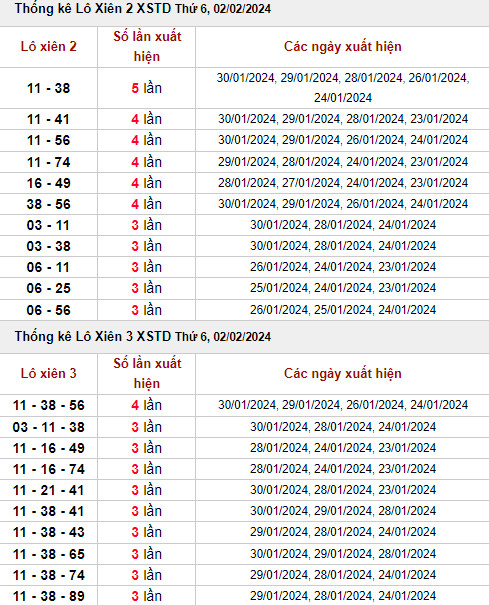 Thống kê Lô Xiên 2 XSTD Thứ 6, 02/02/2024

| Lô xiên 2 | Số lần xuất hiện | Các ngày xuất hiện |
|---|---|---|
| 11 - 38 | 5 lần | 30/01/2024, 29/01/2024, 28/01/2024, 26/01/2024, 24/01/2024 |
| 11 - 41 | 4 lần | 30/01/2024, 29/01/2024, 28/01/2024, 23/01/2024 |
| 11 - 56 | 4 lần | 30/01/2024, 29/01/2024, 26/01/2024, 24/01/2024 |
| 11 - 74 | 4 lần | 29/01/2024, 28/01/2024, 24/01/2024, 23/01/2024 |
| 16 - 49 | 4 lần | 28/01/2024, 27/01/2024, 24/01/2024, 23/01/2024 |
| 38 - 56 | 4 lần | 30/01/2024, 29/01/2024, 26/01/2024, 24/01/2024 |
| 03 - 11 | 3 lần | 30/01/2024, 28/01/2024, 24/01/2024 |
| 03 - 38 | 3 lần | 30/01/2024, 28/01/2024, 24/01/2024 |
| 06 - 11 | 3 lần | 26/01/2024, 24/01/2024, 23/01/2024 |
| 06 - 25 | 3 lần | 25/01/2024, 24/01/2024, 23/01/2024 |
| 06 - 56 | 3 lần | 26/01/2024, 25/01/2024, 24/01/2024 |

Thống kê Lô Xiên 3 XSTD Thứ 6, 02/02/2024

| Lô xiên 3 | Số lần xuất hiện | Các ngày xuất hiện |
|---|---|---|
| 11 - 38 - 56 | 4 lần | 30/01/2024, 29/01/2024, 26/01/2024, 24/01/2024 |
| 03 - 11 - 38 | 3 lần | 30/01/2024, 28/01/2024, 24/01/2024 |
| 11 - 16 - 49 | 3 lần | 28/01/2024, 24/01/2024, 23/01/2024 |
| 11 - 16 - 74 | 3 lần | 28/01/2024, 24/01/2024, 23/01/2024 |
| 11 - 21 - 41 | 3 lần | 30/01/2024, 28/01/2024, 23/01/2024 |
| 11 - 38 - 41 | 3 lần | 30/01/2024, 29/01/2024, 28/01/2024 |
| 11 - 38 - 43 | 3 lần | 29/01/2024, 28/01/2024, 24/01/2024 |
| 11 - 38 - 65 | 3 lần | 30/01/2024, 29/01/2024, 28/01/2024 |
| 11 - 38 - 74 | 3 lần | 29/01/2024, 28/01/2024, 24/01/2024 |
| 11 - 38 - 89 | 3 lần | 29/01/2024, 28/01/2024, 24/01/2024 |